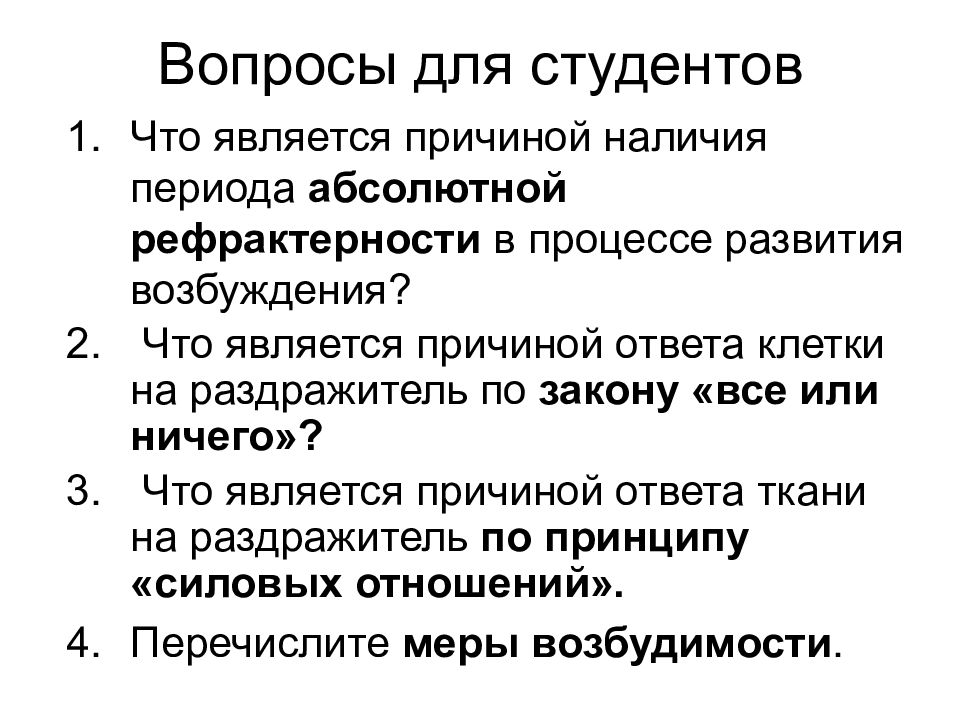 Вопросы для студентов

1. Что является причиной наличия периода абсолютной рефрактерности в процессе развития возбуждения?
2. Что является причиной ответа клетки на раздражитель по закону «все или ничего»?
3. Что является причиной ответа ткани на раздражитель по принципу «силовых отношений».
4. Перечислите меры возбудимости.